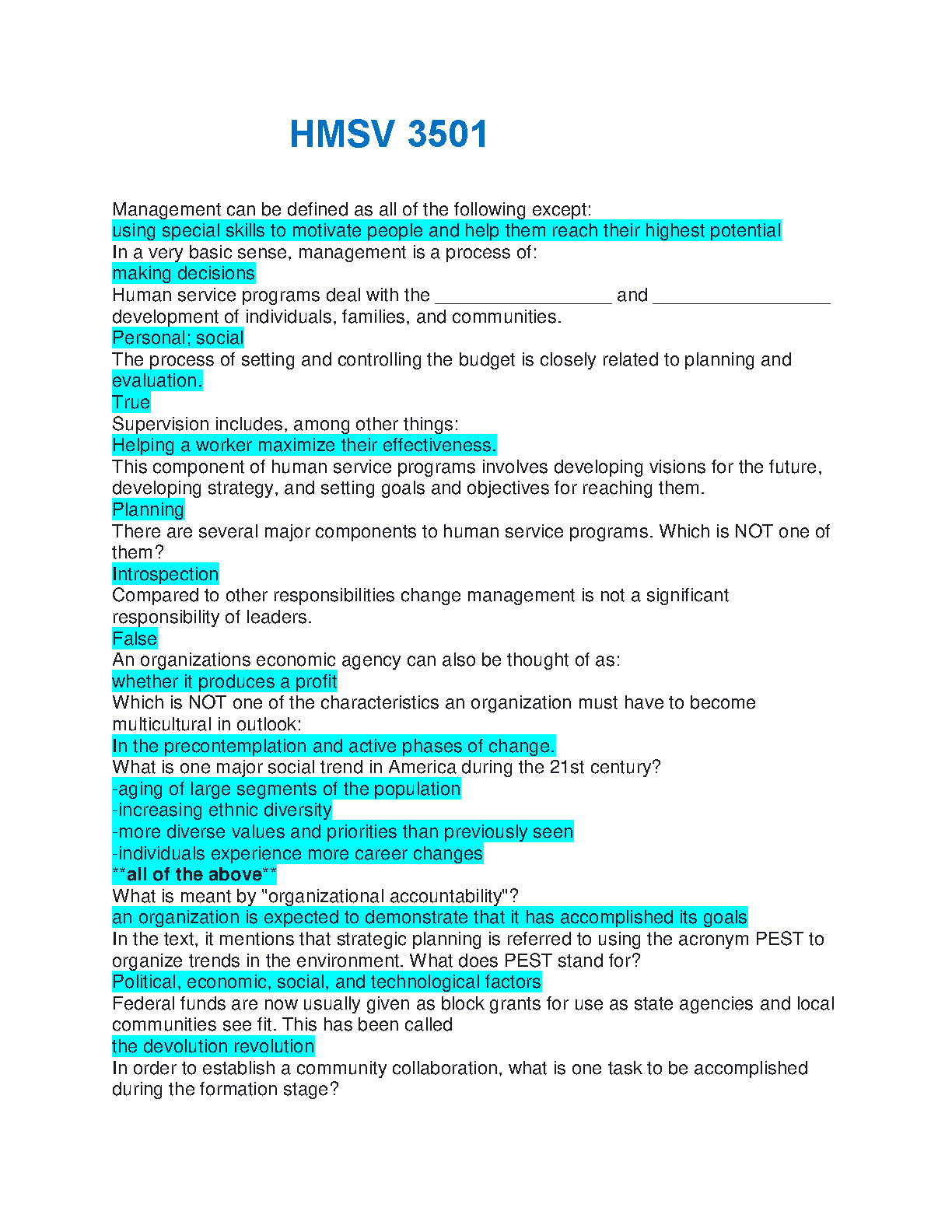 HMSV 3501

Management can be defined as all of the following except:
using special skills to motivate people and help them reach their highest potential
In a very basic sense, management is a process of:
making decisions
Human service programs deal with the _________________ and _________________ development of individuals, families, and communities.
Personal; social
The process of setting and controlling the budget is closely related to planning and evaluation.
True
Supervision includes, among other things:
Helping a worker maximize their effectiveness.
This component of human service programs involves developing visions for the future, developing strategy, and setting goals and objectives for reaching them.
Planning
There are several major components to human service programs. Which is NOT one of them?
Introspection
Compared to other responsibilities change management is not a significant responsibility of leaders.
False
An organizations economic agency can also be thought of as:
whether it produces a profit
Which is NOT one of the characteristics an organization must have to become multicultural in outlook:
In the precontemplation and active phases of change.
What is one major social trend in America during the 21st century?
-aging of large segments of the population
-increasing ethnic diversity
-more diverse values and priorities than previously seen
-individuals experience more career changes
**all of the above**
What is meant by "organizational accountability"?
an organization is expected to demonstrate that it has accomplished its goals
In the text, it mentions that strategic planning is referred to using the acronym PEST to organize trends in the environment. What does PEST stand for?
Political, economic, social, and technological factors
Federal funds are now usually given as block grants for use as state agencies and local communities see fit. This has been called
the devolution revolution
In order to establish a community collaboration, what is one task to be accomplished during the formation stage?